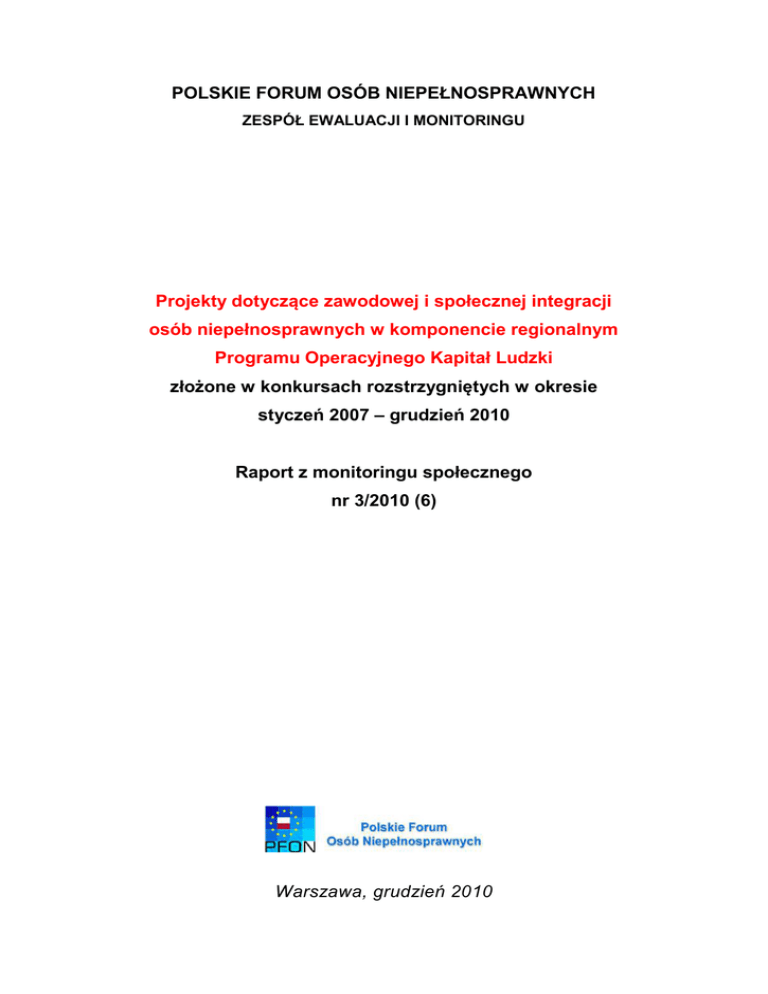 POLSKIE FORUM OSÓB NIEPEŁNOSPRAWNYCH
ZESPÓŁ EWALUACJI I MONITORINGU

Projekty dotyczące zawodowej i społecznej integracji osób niepełnosprawnych w komponencie regionalnym Programu Operacyjnego Kapitał Ludzki
złożone w konkursach rozstrzygniętych w okresie styczeń 2007 – grudzień 2010

Raport z monitoringu społecznego
nr 3/2010 (6)

PFON
Polskie Forum
Osób Niepełnosprawnych

Warszawa, grudzień 2010